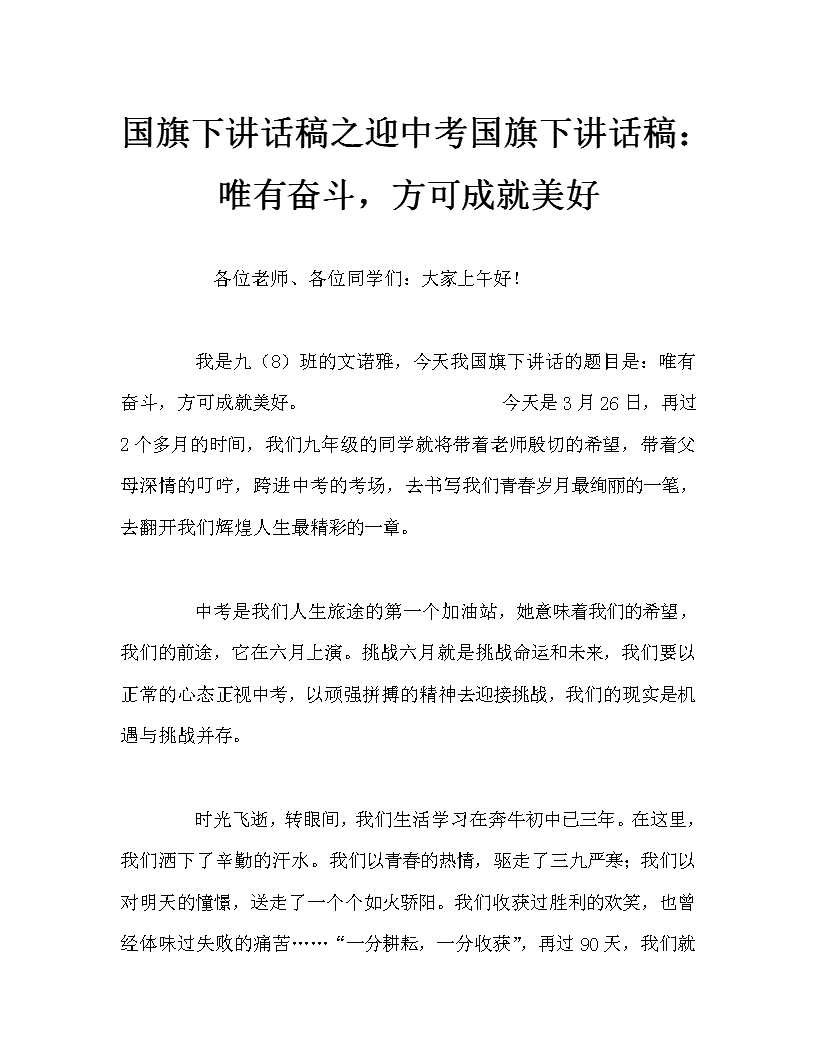 国旗下讲话稿之迎中考国旗下讲话稿：唯有奋斗，方可成就美好

各位老师、各位同学们：大家上午好！

我是九（8）班的文诺雅，今天我国旗下讲话的题目是：唯有奋斗，方可成就美好。 今天是3月26日，再过2个多月的时间，我们九年级的同学就将带着老师殷切的希望，带着父母深情的叮咛，跨进中考的考场，去书写我们青春岁月最绚丽的一笔，去翻开我们辉煌人生最精彩的一章。

中考是我们人生旅途的第一个加油站，她意味着我们的希望，我们的前途，它在六月上演。挑战六月就是挑战命运和未来，我们要以正常的心态正视中考，以顽强拼搏的精神去迎接挑战，我们的现实是机遇与挑战并存。

时光飞逝，转眼间，我们生活学习在奔牛初中已三年。在这里，我们洒下了辛勤的汗水。我们以青春的热情，驱走了三九严寒；我们以对明天的憧憬，送走了一个个如火骄阳。我们收获过胜利的欢笑，也曾经体味过失败的痛苦……“一分耕耘，一分收获”，再过90天，我们就